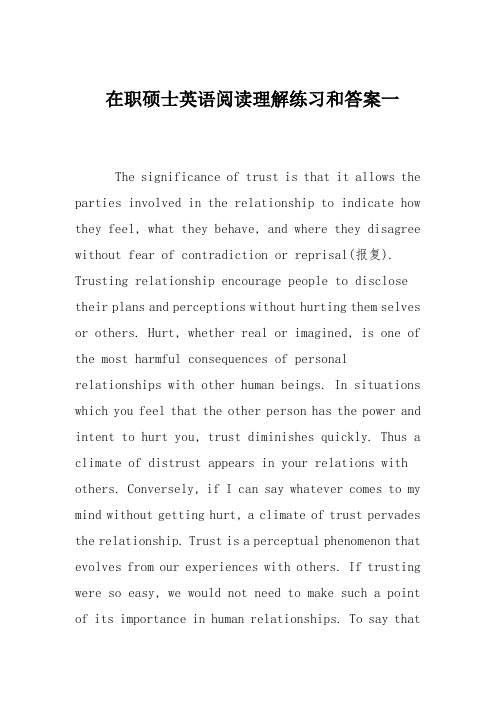 在职硕士英语阅读理解练习和答案一

The significance of trust is that it allows the parties involved in the relationship to indicate how they feel, what they behave, and where they disagree without fear of contradiction or reprisal(报复). Trusting relationship encourage people to disclose their plans and perceptions without hurting them selves or others. Hurt, whether real or imagined, is one of the most harmful consequences of personal relationships with other human beings. In situations which you feel that the other person has the power and intent to hurt you, trust diminishes quickly. Thus a climate of distrust appears in your relations with others. Conversely, if I can say whatever comes to my mind without getting hurt, a climate of trust pervades the relationship. Trust is a perceptual phenomenon that evolves from our experiences with others. If trusting were so easy, we would not need to make such a point of its importance in human relationships. To say that